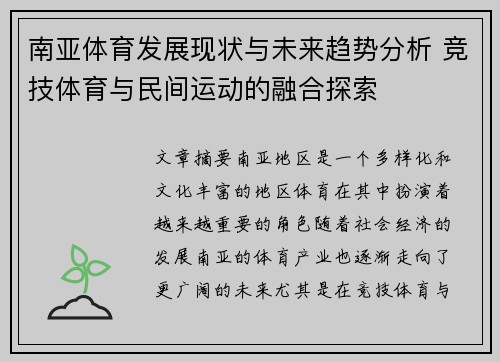 南亚体育发展现状与未来趋势分析 竞技体育与民间运动的融合探索

文章摘要南亚地区是一个多样化和文化丰富的地区体育在其中扮演着越来越重要的角色随着社会经济的发展南亚的体育产业也逐渐走向了更广阔的未来尤其是在竞技体育与